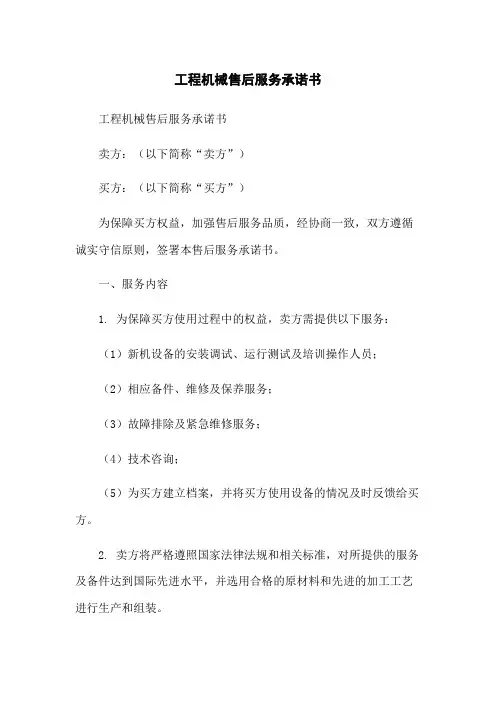 工程机械售后服务承诺书

工程机械售后服务承诺书

卖方：（以下简称“卖方”）

买方：（以下简称“买方”）

为保障买方权益，加强售后服务品质，经协商一致，双方遵循诚实守信原则，签署本售后服务承诺书。

一、服务内容

1. 为保障买方使用过程中的权益，卖方需提供以下服务：

（1）新机设备的安装调试、运行测试及培训操作人员；

（2）相应备件、维修及保养服务；

（3）故障排除及紧急维修服务；

（4）技术咨询；

（5）为买方建立档案，并将买方使用设备的情况及时反馈给买方。

2. 卖方将严格遵照国家法律法规和相关标准，对所提供的服务及备件达到国际先进水平，并选用合格的原材料和先进的加工工艺进行生产和组装。